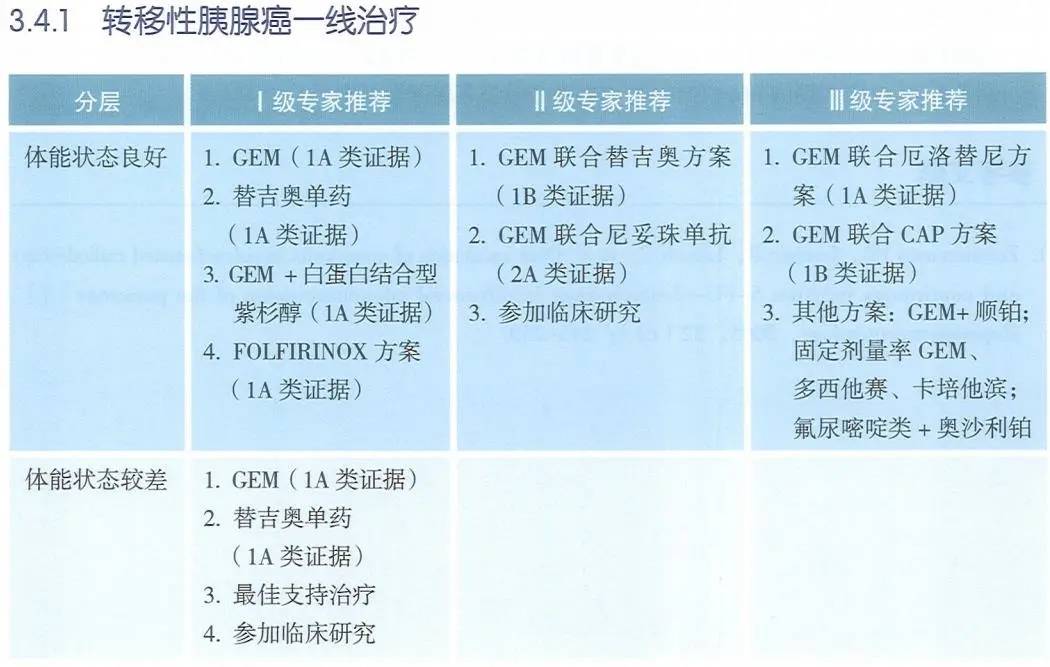 3.4.1 转移性胰腺癌一线治疗

| 分层 | Ⅰ级专家推荐 | Ⅱ级专家推荐 | Ⅲ级专家推荐 |
|---|---|---|---|
| 体能状态良好 | 1. GEM（1A 类证据） 2. 替吉奥单药（1A 类证据） 3. GEM + 白蛋白结合型紫杉醇（1A 类证据） 4. FOLFIRINOX 方案（1A 类证据） | 1. GEM 联合替吉奥方案（1B 类证据） 2. GEM 联合尼妥珠单抗（2A 类证据） 3. 参加临床研究 | 1. GEM 联合厄洛替尼方案（1A 类证据） 2. GEM 联合 CAP 方案（1B 类证据） 3. 其他方案：GEM+ 顺铂；固定剂量率 GEM、多西他赛、卡培他滨；氟尿嘧啶类 + 奥沙利铂 |
| 体能状态较差 | 1. GEM（1A 类证据） 2. 替吉奥单药（1A 类证据） 3. 最佳支持治疗 4. 参加临床研究 | | |